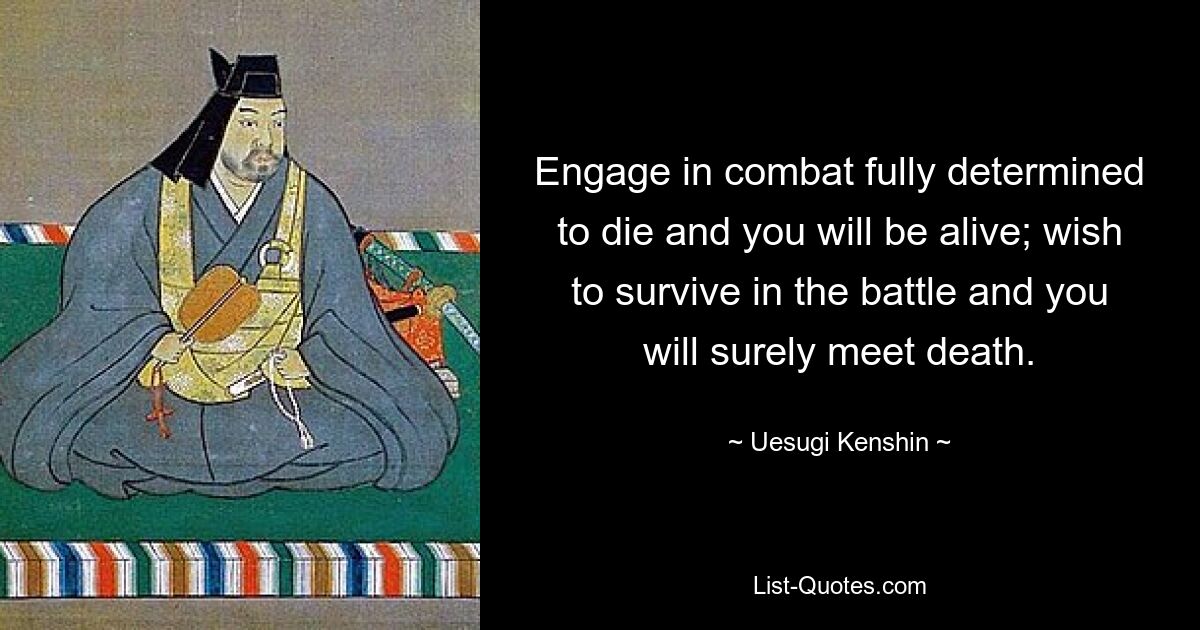 Engage in combat fully determined to die and you will be alive; wish to survive in the battle and you will surely meet death.

~ Uesugi Kenshin ~

List-Quotes.com